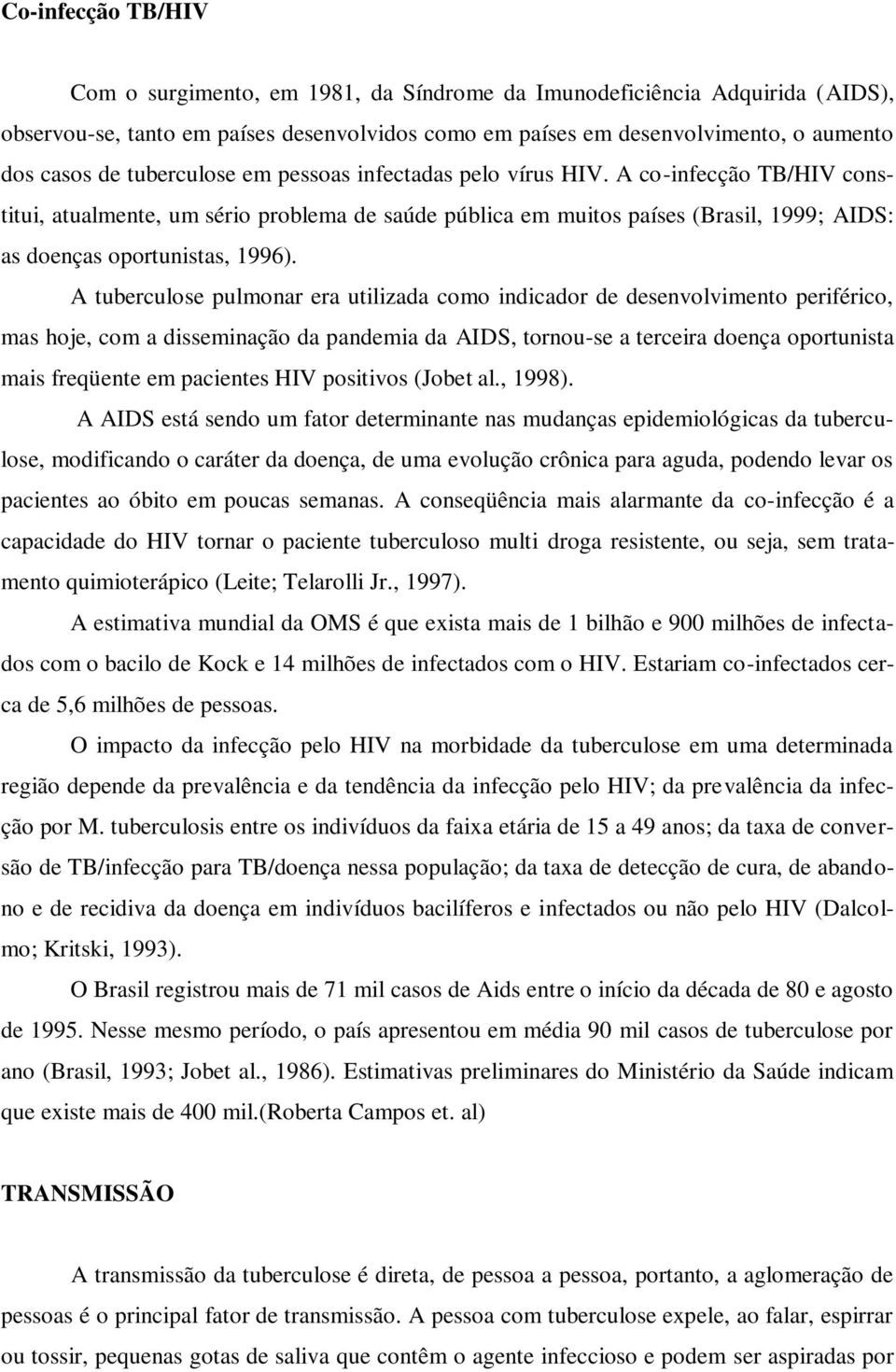 Co-infecção TB/HIV

Com o surgimento, em 1981, da Síndrome da Imunodeficiência Adquirida (AIDS), observou-se, tanto em países desenvolvidos como em países em desenvolvimento, o aumento dos casos de tuberculose em pessoas infectadas pelo vírus HIV. A co-infecção TB/HIV constitui, atualmente, um sério problema de saúde pública em muitos países (Brasil, 1999; AIDS: as doenças oportunistas, 1996).

A tuberculose pulmonar era utilizada como indicador de desenvolvimento periférico, mas hoje, com a disseminação da pandemia da AIDS, tornou-se a terceira doença oportunista mais freqüente em pacientes HIV positivos (Jobet al., 1998).

A AIDS está sendo um fator determinante nas mudanças epidemiológicas da tuberculose, modificando o caráter da doença, de uma evolução crônica para aguda, podendo levar os pacientes ao óbito em poucas semanas. A conseqüência mais alarmante da co-infecção é a capacidade do HIV tornar o paciente tuberculoso multi droga resistente, ou seja, sem tratamento quimioterápico (Leite; Telarolli Jr., 1997).

A estimativa mundial da OMS é que exista mais de 1 bilhão e 900 milhões de infectados com o bacilo de Kock e 14 milhões de infectados com o HIV. Estariam co-infectados cerca de 5,6 milhões de pessoas.

O impacto da infecção pelo HIV na morbidade da tuberculose em uma determinada região depende da prevalência e da tendência da infecção pelo HIV; da prevalência da infecção por M. tuberculosis entre os indivíduos da faixa etária de 15 a 49 anos; da taxa de conversão de TB/infecção para TB/doença nessa população; da taxa de detecção de cura, de abandono e de recidiva da doença em indivíduos bacilíferos e infectados ou não pelo HIV (Dalcolmo; Kritski, 1993).

O Brasil registrou mais de 71 mil casos de Aids entre o início da década de 80 e agosto de 1995. Nesse mesmo período, o país apresentou em média 90 mil casos de tuberculose por ano (Brasil, 1993; Jobet al., 1986). Estimativas preliminares do Ministério da Saúde indicam que existe mais de 400 mil.(Roberta Campos et. al)

TRANSMISSÃO

A transmissão da tuberculose é direta, de pessoa a pessoa, portanto, a aglomeração de pessoas é o principal fator de transmissão. A pessoa com tuberculose expele, ao falar, espirrar ou tossir, pequenas gotas de saliva que contêm o agente infeccioso e podem ser aspiradas por